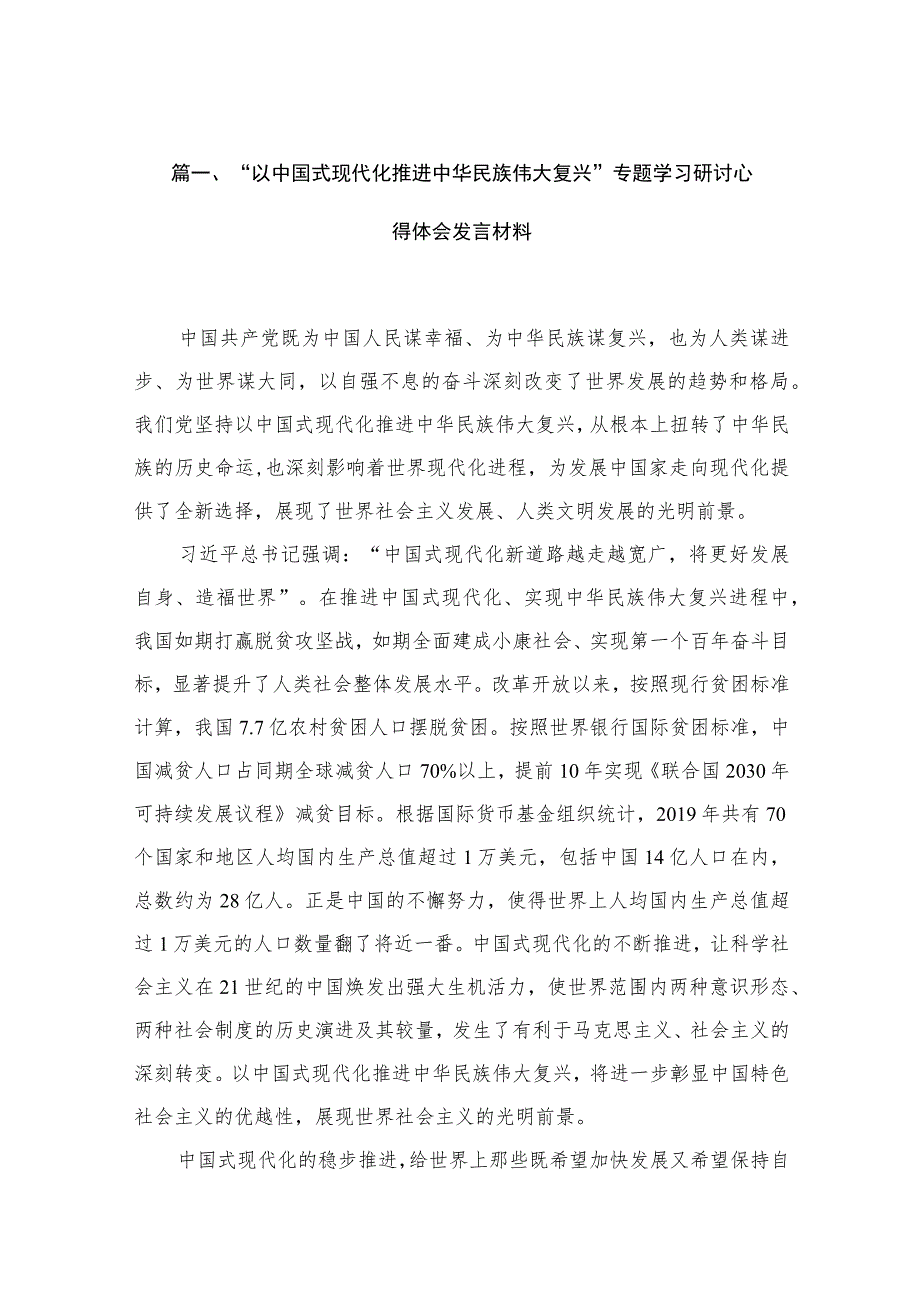 篇一、“以中国式现代化推进中华民族伟大复兴”专题学习研讨心得体会发言材料

中国共产党既为中国人民谋幸福、为中华民族谋复兴，也为人类谋进步、为世界谋大同，以自强不息的奋斗深刻改变了世界发展的趋势和格局。我们党坚持以中国式现代化推进中华民族伟大复兴，从根本上扭转了中华民族的历史命运，也深刻影响着世界现代化进程，为发展中国家走向现代化提供了全新选择，展现了世界社会主义发展、人类文明发展的光明前景。

习近平总书记强调：“中国式现代化新道路越走越宽广，将更好发展自身、造福世界”。在推进中国式现代化、实现中华民族伟大复兴进程中，我国如期打赢脱贫攻坚战，如期全面建成小康社会、实现第一个百年奋斗目标，显著提升了人类社会整体发展水平。改革开放以来，按照现行贫困标准计算，我国7.7亿农村贫困人口摆脱贫困。按照世界银行国际贫困标准，中国减贫人口占同期全球减贫人口70%以上，提前10年实现《联合国2030年可持续发展议程》减贫目标。根据国际货币基金组织统计，2019年共有70个国家和地区人均国内生产总值超过1万美元，包括中国14亿人口在内，总数约为28亿人。正是中国的不懈努力，使得世界上人均国内生产总值超过1万美元的人口数量翻了将近一番。中国式现代化的不断推进，让科学社会主义在21世纪的中国焕发出强大生机活力，使世界范围内两种意识形态、两种社会制度的历史演进及其较量，发生了有利于马克思主义、社会主义的深刻转变。以中国式现代化推进中华民族伟大复兴，将进一步彰显中国特色社会主义的优越性，展现世界社会主义的光明前景。

中国式现代化的稳步推进，给世界上那些既希望加快发展又希望保持自